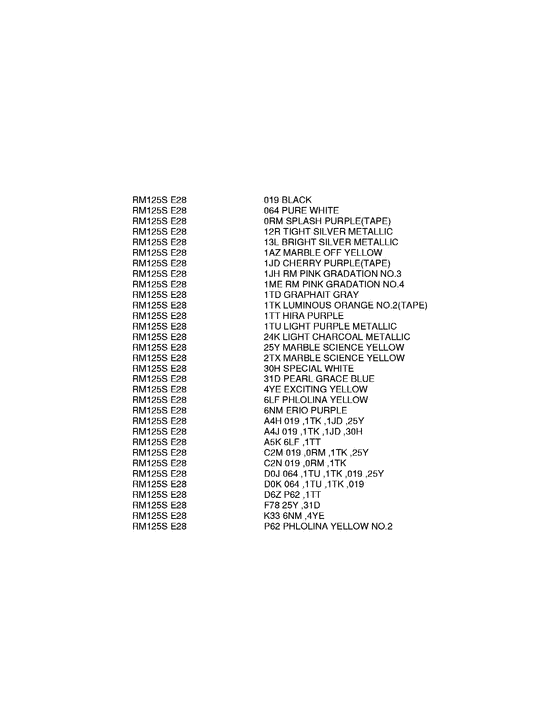 | | |
|---|---|
| RM125S E28 | 019 BLACK |
| RM125S E28 | 064 PURE WHITE |
| RM125S E28 | 0RM SPLASH PURPLE(TAPE) |
| RM125S E28 | 12R TIGHT SILVER METALLIC |
| RM125S E28 | 13L BRIGHT SILVER METALLIC |
| RM125S E28 | 1AZ MARBLE OFF YELLOW |
| RM125S E28 | 1JD CHERRY PURPLE(TAPE) |
| RM125S E28 | 1JH RM PINK GRADATION NO.3 |
| RM125S E28 | 1ME RM PINK GRADATION NO.4 |
| RM125S E28 | 1TD GRAPHAIT GRAY |
| RM125S E28 | 1TK LUMINOUS ORANGE NO.2(TAPE) |
| RM125S E28 | 1TT HIRA PURPLE |
| RM125S E28 | 1TU LIGHT PURPLE METALLIC |
| RM125S E28 | 24K LIGHT CHARCOAL METALLIC |
| RM125S E28 | 25Y MARBLE SCIENCE YELLOW |
| RM125S E28 | 2TX MARBLE SCIENCE YELLOW |
| RM125S E28 | 30H SPECIAL WHITE |
| RM125S E28 | 31D PEARL GRACE BLUE |
| RM125S E28 | 4YE EXCITING YELLOW |
| RM125S E28 | 6LF PHLOLINA YELLOW |
| RM125S E28 | 6NM ERIO PURPLE |
| RM125S E28 | A4H 019 ,1TK ,1JD ,25Y |
| RM125S E28 | A4J 019 ,1TK ,1JD ,30H |
| RM125S E28 | A5K 6LF ,1TT |
| RM125S E28 | C2M 019 ,0RM ,1TK ,25Y |
| RM125S E28 | C2N 019 ,0RM ,1TK |
| RM125S E28 | D0J 064 ,1TU ,1TK ,019 ,25Y |
| RM125S E28 | D0K 064 ,1TU ,1TK ,019 |
| RM125S E28 | D6Z P62 ,1TT |
| RM125S E28 | F78 25Y ,31D |
| RM125S E28 | K33 6NM ,4YE |
| RM125S E28 | P62 PHLOLINA YELLOW NO.2 |